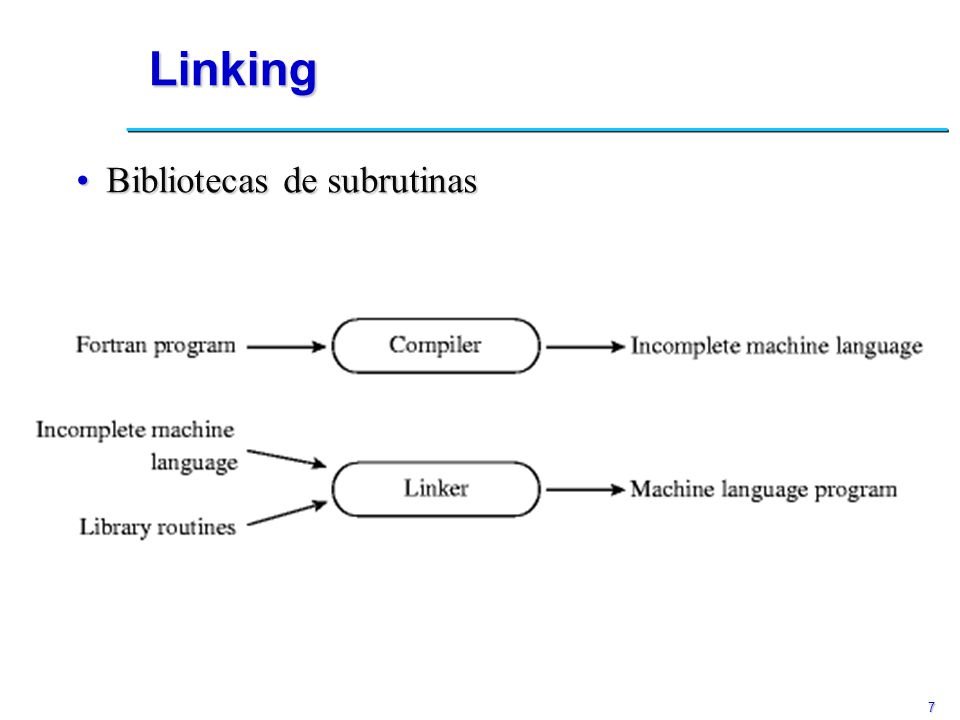 Linking

• Bibliotecas de subrutinas

Fortran program

Compiler

Incomplete machine language

Incomplete machine language

Library routines

Linker

Machine language program

7